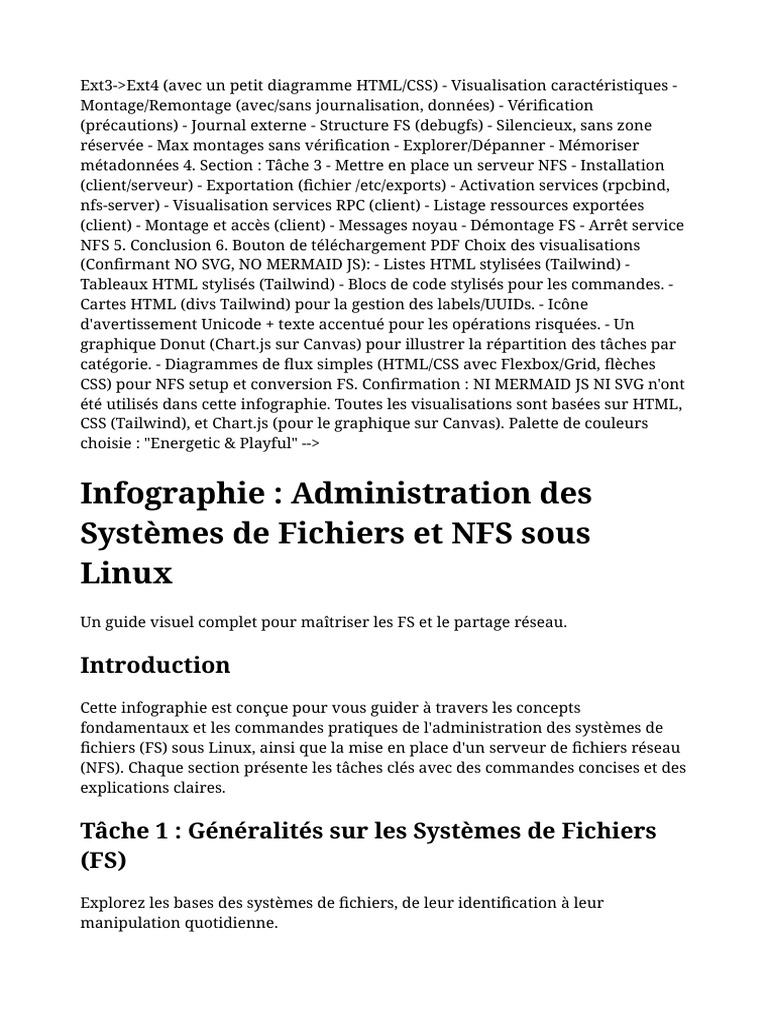 Ext3->Ext4 (avec un petit diagramme HTML/CSS) - Visualisation caractéristiques - Montage/Remontage (avec/sans journalisation, données) - Vérification (précautions) - Journal externe - Structure FS (debugfs) - Silencieux, sans zone réservée - Max montages sans vérification - Explorer/Dépanner - Mémoriser métadonnées 4. Section : Tâche 3 - Mettre en place un serveur NFS - Installation (client/serveur) - Exportation (fichier /etc/exports) - Activation services (rpcbind, nfs-server) - Visualisation services RPC (client) - Listage ressources exportées (client) - Montage et accès (client) - Messages noyau - Démontage FS - Arrêt service NFS 5. Conclusion 6. Bouton de téléchargement PDF Choix des visualisations (Confirmant NO SVG, NO MERMAID JS): - Listes HTML stylisées (Tailwind) - Tableaux HTML stylisés (Tailwind) - Blocs de code stylisés pour les commandes. - Cartes HTML (divs Tailwind) pour la gestion des labels/UUIDs. - Icône d'avertissement Unicode + texte accentué pour les opérations risquées. - Un graphique Donut (Chart.js sur Canvas) pour illustrer la répartition des tâches par catégorie. - Diagrammes de flux simples (HTML/CSS avec Flexbox/Grid, flèches CSS) pour NFS setup et conversion FS. Confirmation : NI MERMAID JS NI SVG n'ont été utilisés dans cette infographie. Toutes les visualisations sont basées sur HTML, CSS (Tailwind), et Chart.js (pour le graphique sur Canvas). Palette de couleurs choisie : "Energetic & Playful" -->

Infographie : Administration des Systèmes de Fichiers et NFS sous Linux

Un guide visuel complet pour maîtriser les FS et le partage réseau.

Introduction

Cette infographie est conçue pour vous guider à travers les concepts fondamentaux et les commandes pratiques de l'administration des systèmes de fichiers (FS) sous Linux, ainsi que la mise en place d'un serveur de fichiers réseau (NFS). Chaque section présente les tâches clés avec des commandes concises et des explications claires.

Tâche 1 : Généralités sur les Systèmes de Fichiers (FS)

Explorez les bases des systèmes de fichiers, de leur identification à leur manipulation quotidienne.